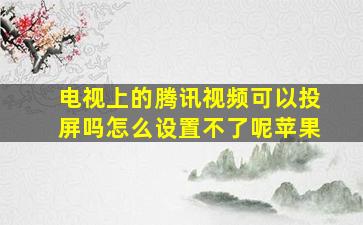 电视上的腾讯视频可以投屏吗怎么设置不了呢苹果